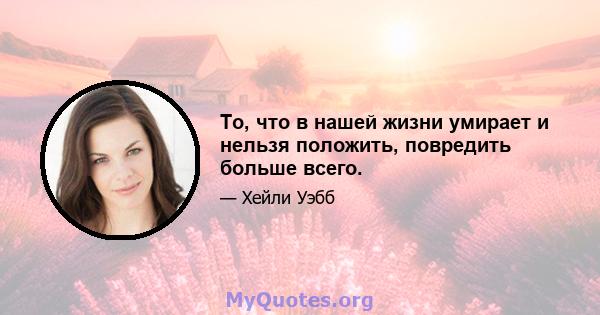 То, что в нашей жизни умирает и нельзя положить, повредить больше всего.

— Хейли Уэбб

MyQuotes.org